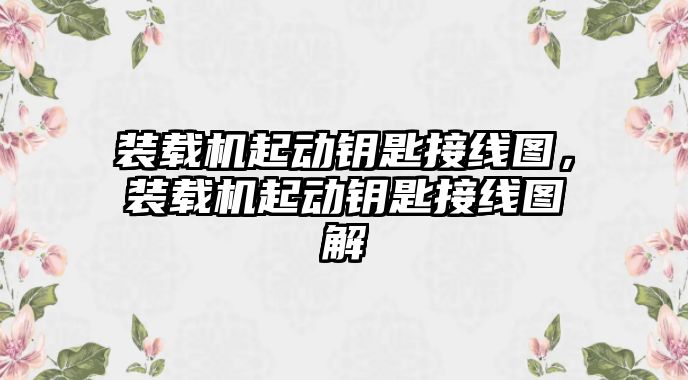 装载机起动钥匙接线图，装载机起动钥匙接线图解